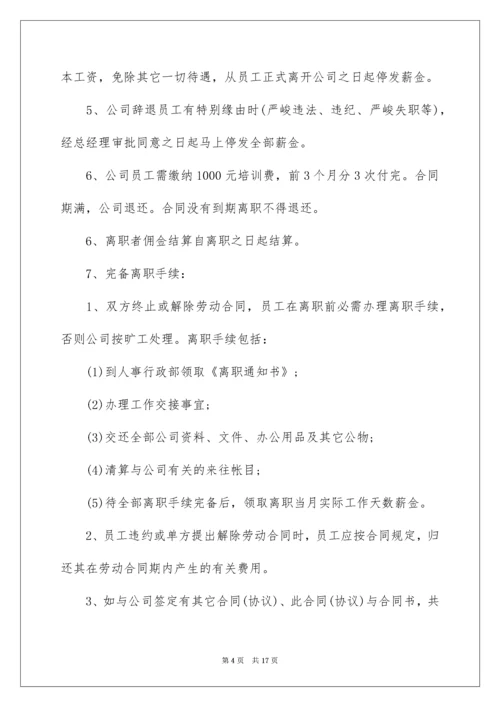 本工资，免除其它一切待遇，从员工正式离开公司之日起停发薪金。

5、公司辞退员工有特别缘由时(严峻违法、违纪、严峻失职等)，经总经理审批同意之日起马上停发全部薪金。

6、公司员工需缴纳1000元培训费，前3个月分3次付完。合同期满，公司退还。合同没有到期离职不得退还。

6、离职者佣金结算自离职之日起结算。

7、完备离职手续：

1、双方终止或解除劳动合同，员工在离职前必需办理离职手续，否则公司按旷工处理。离职手续包括：

(1)到人事行政部领取《离职通知书》；

(2)办理工作交接事宜；

(3)交还全部公司资料、文件、办公用品及其它公物；

(4)清算与公司有关的来往帐目；

(5)待全部离职手续完备后，领取离职当月实际工作天数薪金。

2、员工违约或单方提出解除劳动合同时，员工应按合同规定，归还其在劳动合同期内产生的有关费用。

3、如与公司签定有其它合同(协议)、此合同(协议)与合同书，共

第4页 共17页